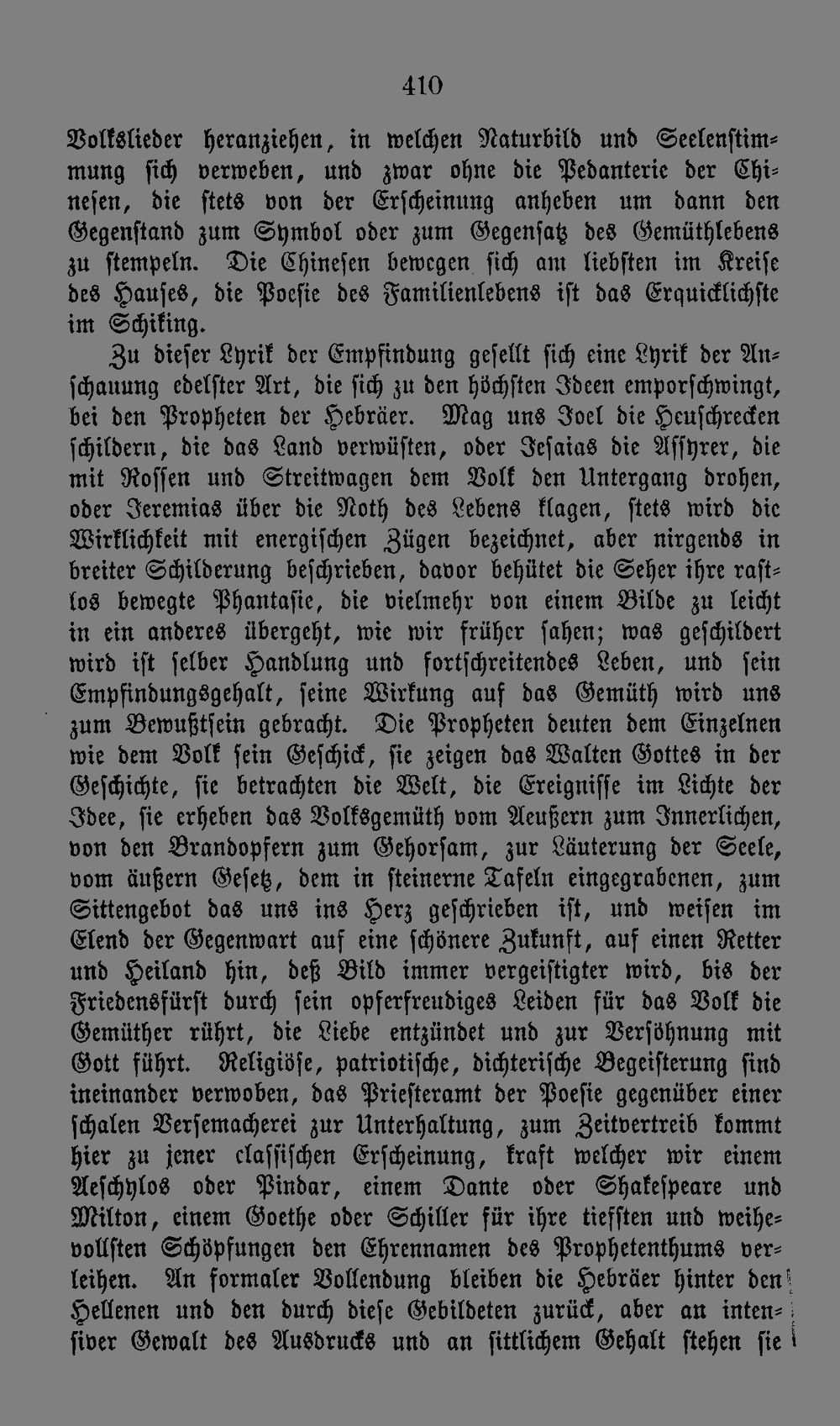 410

Volkslieder heranziehen, in welchen Naturbild und Seelenstimmung sich verweben, und zwar ohne die Pedanterie der Chinesen, die stets von der Erscheinung anheben um dann den Gegenstand zum Symbol oder zum Gegensatz des Gemüthlebens zu stempeln. Die Chinesen bewegen sich am liebsten im Kreise des Hauses, die Poesie des Familienlebens ist das Erquicklichste im Schiking.

Zu dieser Lyrik der Empfindung gesellt sich eine Lyrik der Anschauung edelster Art, die sich zu den höchsten Ideen emporschwingt, bei den Propheten der Hebräer. Mag uns Joel die Heuschrecken schildern, die das Land verwüsten, oder Jesaias die Assyrer, die mit Rossen und Streitwagen dem Volk den Untergang drohen, oder Jeremias über die Noth des Lebens klagen, stets wird die Wirklichkeit mit energischen Zügen bezeichnet, aber nirgends in breiter Schilderung beschrieben, davor behütet die Seher ihre rastlos bewegte Phantasie, die vielmehr von einem Bilde zu leicht in ein anderes übergeht, wie wir früher sahen; was geschildert wird ist selber Handlung und fortschreitendes Leben, und sein Empfindungsgehalt, seine Wirkung auf das Gemüth wird uns zum Bewußtsein gebracht. Die Propheten deuten dem Einzelnen wie dem Volk sein Geschick, sie zeigen das Walten Gottes in der Geschichte, sie betrachten die Welt, die Ereignisse im Lichte der Idee, sie erheben das Volksgemüth vom Aeußern zum Innerlichen, von den Brandopfern zum Gehorsam, zur Läuterung der Seele, vom äußern Gesetz, dem in steinerne Tafeln eingegrabenen, zum Sittengebot das uns ins Herz geschrieben ist, und weisen im Elend der Gegenwart auf eine schönere Zukunft, auf einen Retter und Heiland hin, deß Bild immer vergeistigter wird, bis der Friedensfürst durch sein opferfreudiges Leiden für das Volk die Gemüther rührt, die Liebe entzündet und zur Versöhnung mit Gott führt. Religiöse, patriotische, dichterische Begeisterung sind ineinander verwoben, das Priesteramt der Poesie gegenüber einer schalen Versemacherei zur Unterhaltung, zum Zeitvertreib kommt hier zu jener classischen Erscheinung, kraft welcher wir einem Aeschylos oder Pindar, einem Dante oder Shakespeare und Milton, einem Goethe oder Schiller für ihre tiefsten und weihevollsten Schöpfungen den Ehrennamen des Prophetenthums verleihen. An formaler Vollendung bleiben die Hebräer hinter den Hellenen und den durch diese Gebildeten zurück, aber an intensiver Gewalt des Ausdrucks und an sittlichem Gehalt stehen sie